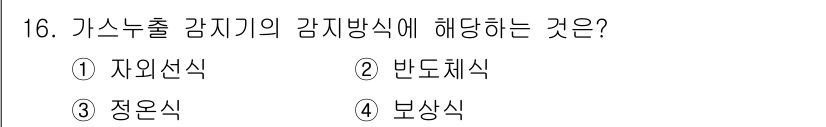 16. 가스누출 감지기의 감지방식에 해당하는 것은?

① 자외선식
② 반도체식
③ 정온식
④ 보상식